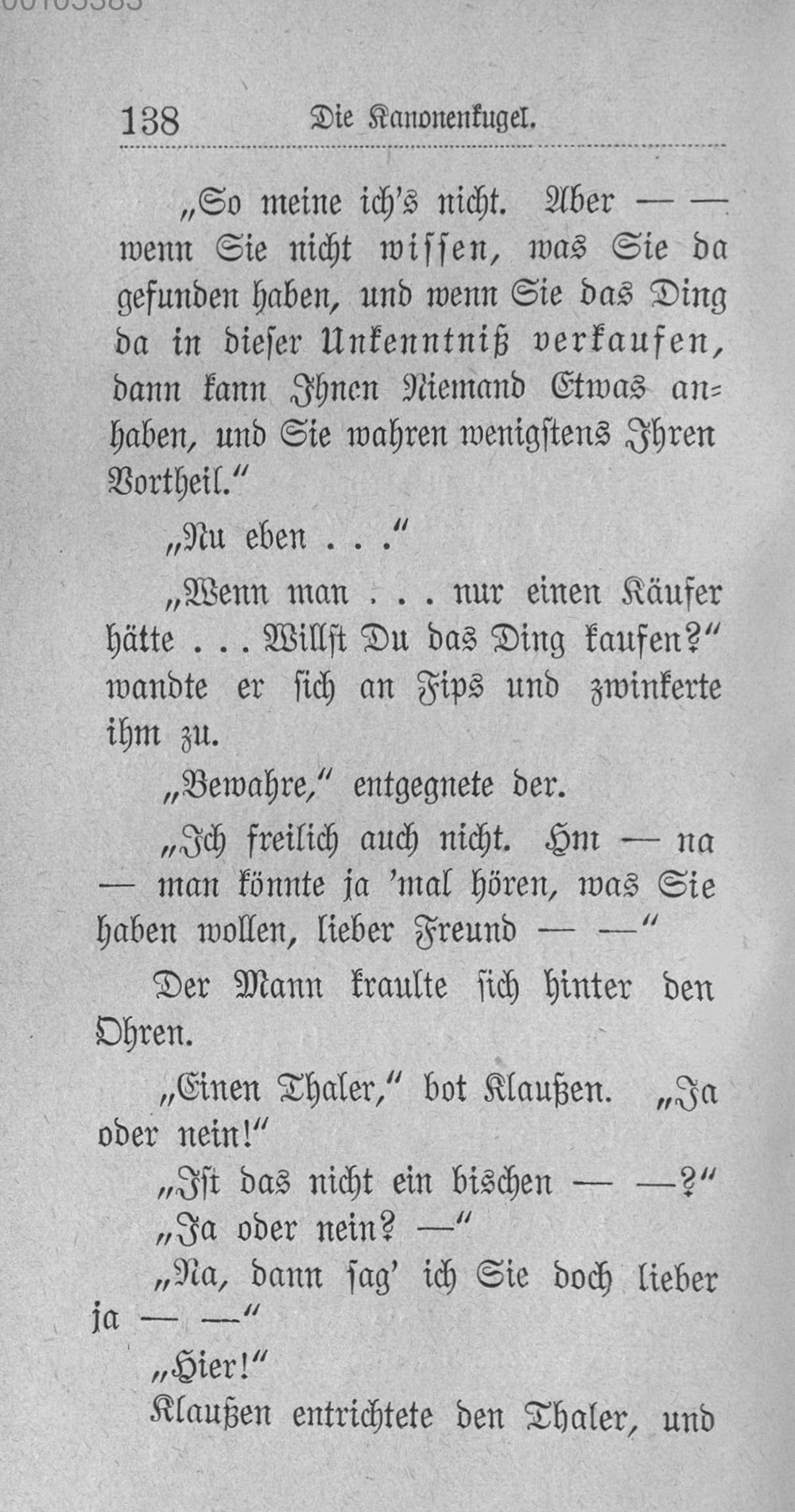 138 Die Kanonenkugel.

„So meine ich's nicht. Aber — — wenn Sie nicht wissen, was Sie da gefunden haben, und wenn Sie das Ding da in dieser Unkenntniß verkaufen, dann kann Ihnen Niemand Etwas anhaben, und Sie wahren wenigstens Ihren Vortheil.“

„Nu eben . . .“

„Wenn man . . . nur einen Käufer hätte . . . Willst Du das Ding kaufen?“ wandte er sich an Fips und zwinkerte ihm zu.

„Bewahre,“ entgegnete der.

„Ich freilich auch nicht. Hm — na — man könnte ja 'mal hören, was Sie haben wollen, lieber Freund — —“

Der Mann kraulte sich hinter den Ohren.

„Einen Thaler,“ bot Klaußen. „Ja oder nein!“

„Ist das nicht ein bischen — —?“

„Ja oder nein? —“

„Na, dann sag' ich Sie doch lieber ja — —“

„Hier!“

Klaußen entrichtete den Thaler, und